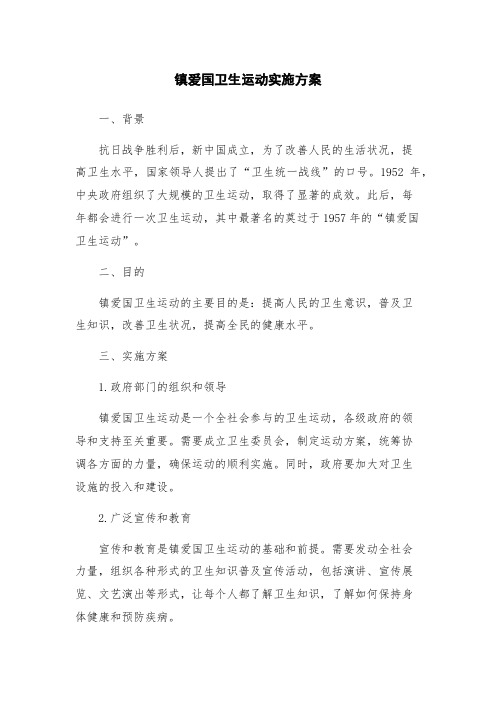 镇爱国卫生运动实施方案

一、背景

抗日战争胜利后，新中国成立，为了改善人民的生活状况，提高卫生水平，国家领导人提出了“卫生统一战线”的口号。1952 年，中央政府组织了大规模的卫生运动，取得了显著的成效。此后，每年都会进行一次卫生运动，其中最著名的莫过于 1957 年的“镇爱国卫生运动”。

二、目的

镇爱国卫生运动的主要目的是：提高人民的卫生意识，普及卫生知识，改善卫生状况，提高全民的健康水平。

三、实施方案

1. 政府部门的组织和领导

镇爱国卫生运动是一个全社会参与的卫生运动，各级政府的领导和支持至关重要。需要成立卫生委员会，制定运动方案，统筹协调各方面的力量，确保运动的顺利实施。同时，政府要加大对卫生设施的投入和建设。

2. 广泛宣传和教育

宣传和教育是镇爱国卫生运动的基础和前提。需要发动全社会力量，组织各种形式的卫生知识普及宣传活动，包括演讲、宣传展览、文艺演出等形式，让每个人都了解卫生知识，了解如何保持身体健康和预防疾病。